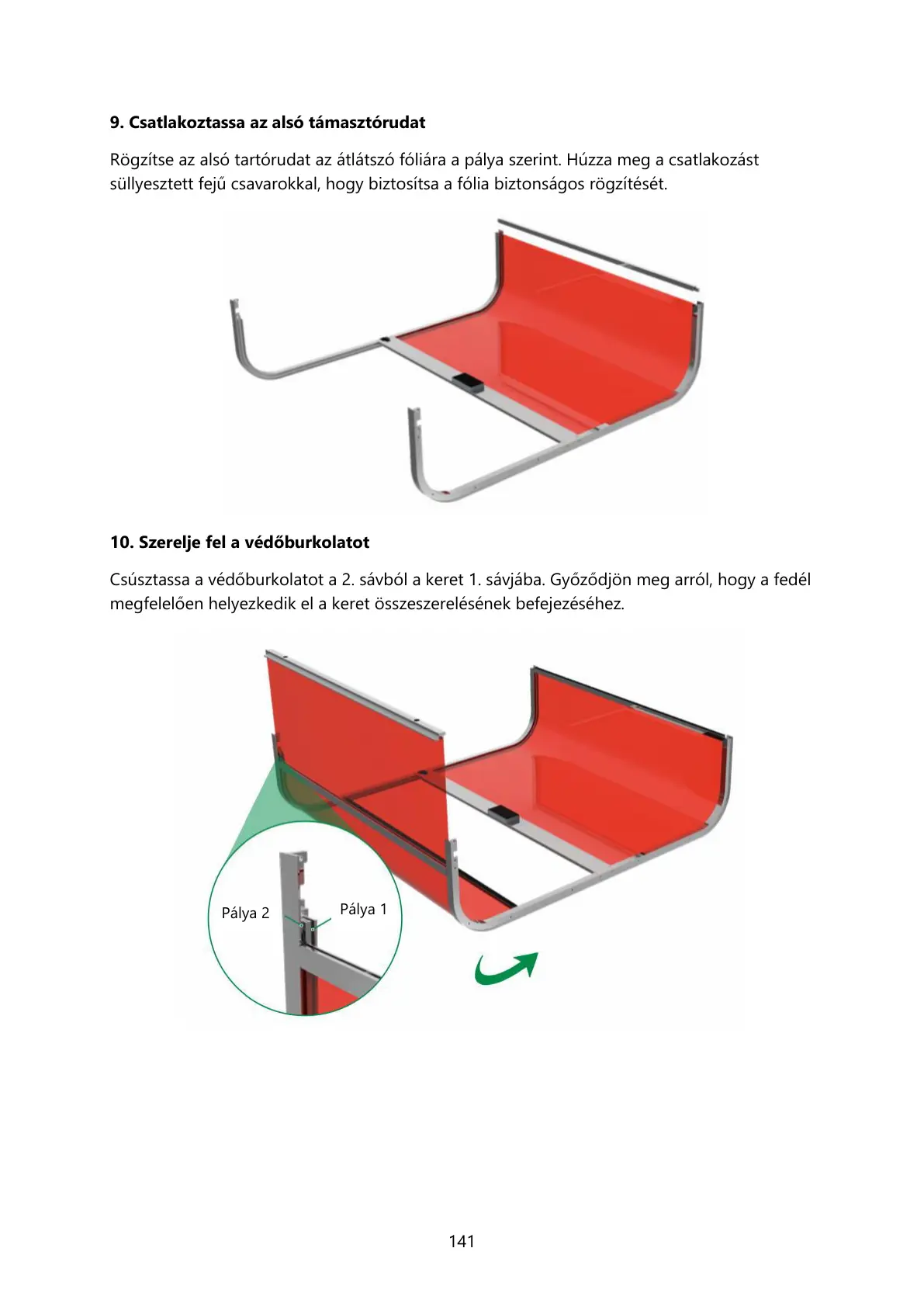 **9. Csatlakoztassa az alsó támasztórudat**

Rögzítse az alsó tartórudat az átlátszó fóliára a pálya szerint. Húzza meg a csatlakozást süllyesztett fejű csavarokkal, hogy biztosítsa a fólia biztonságos rögzítését.

**10. Szerelje fel a védőburkolatot**

Csúsztassa a védőburkolatot a 2. sávból a keret 1. sávjába. Győződjön meg arról, hogy a fedél megfelelően helyezkedik el a keret összeszerelésének befejezéséhez.

Pálya 2

Pálya 1

141